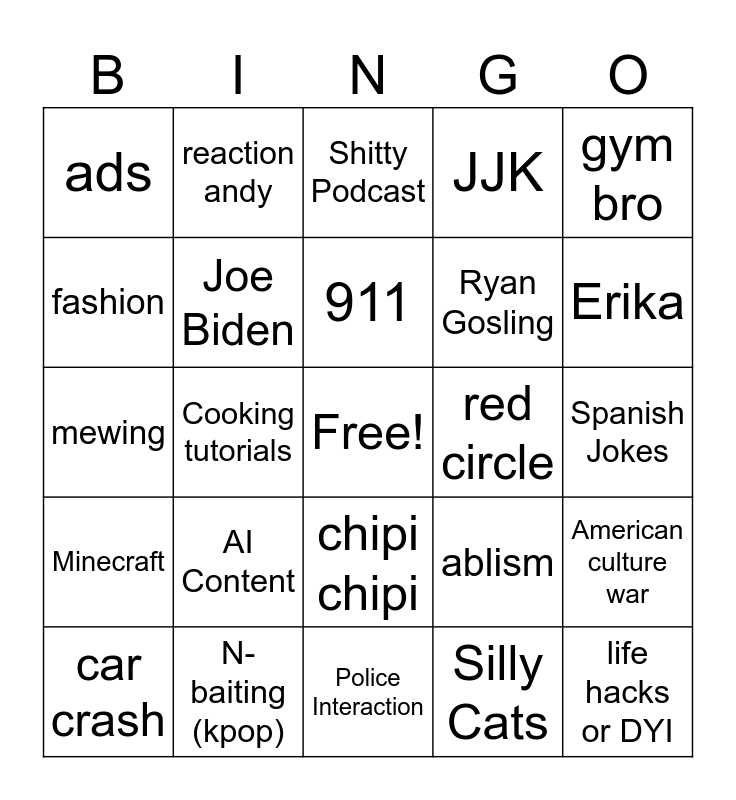 | B | I | N | G | O |
|---|---|---|---|---|
| ads | reaction andy | Shitty Podcast | JJK | gym bro |
| fashion | Joe Biden | 911 | Ryan Gosling | Erika |
| mewing | Cooking tutorials | Free! | red circle | Spanish Jokes |
| Minecraft | AI Content | chipi chipi | ablism | American culture war |
| car crash | N-baiting (kpop) | Police Interaction | Silly Cats | life hacks or DYI |